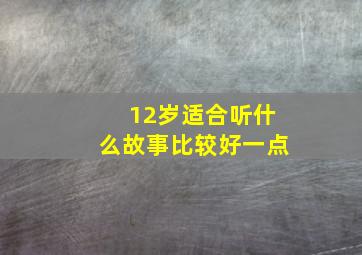 12岁适合听什么故事比较好一点